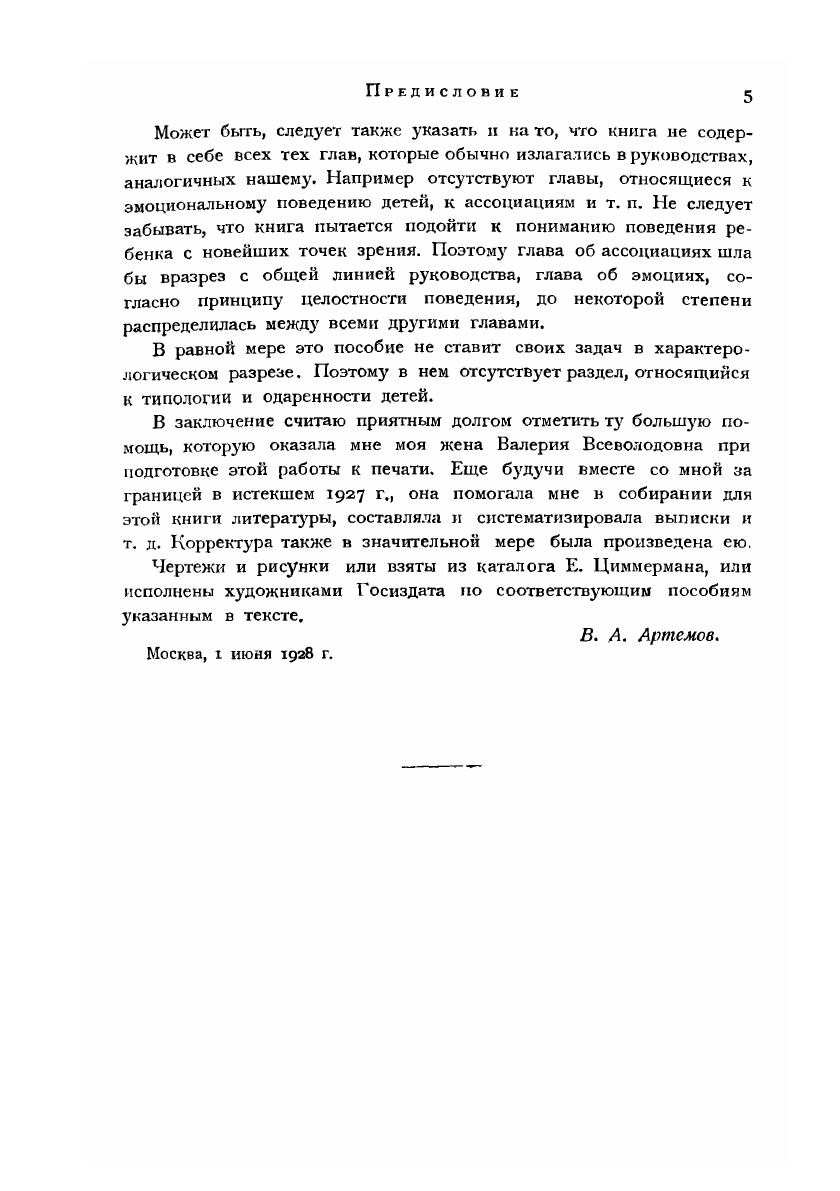 Предисловие 5

Может быть, следует также указать и на то, что книга не содержит в себе всех тех глав, которые обычно излагались в руководствах, аналогичных нашему. Например отсутствуют главы, относящиеся к эмоциональному поведению детей, к ассоциациям и т. п. Не следует забывать, что книга пытается подойти к пониманию поведения ребенка с новейших точек зрения. Поэтому глава об ассоциациях шла бы вразрез с общей линией руководства, глава об эмоциях, согласно принципу целостности поведения, до некоторой степени распределилась между всеми другими главами.

В равной мере это пособие не ставит своих задач в характерологическом разрезе. Поэтому в нем отсутствует раздел, относящийся к типологии и одаренности детей.

В заключение считаю приятным долгом отметить ту большую помощь, которую оказала мне моя жена Валерия Всеволодовна при подготовке этой работы к печати. Еще будучи вместе со мной за границей в истекшем 1927 г., она помогала мне в собирании для этой книги литературы, составляла и систематизировала выписки и т. д. Корректура также в значительной мере была произведена ею.

Чертежи и рисунки или взяты из каталога Е. Циммермана, или исполнены художниками Госиздата по соответствующим пособиям указанным в тексте.

В. А. Артемов.

Москва, 1 июня 1928 г.